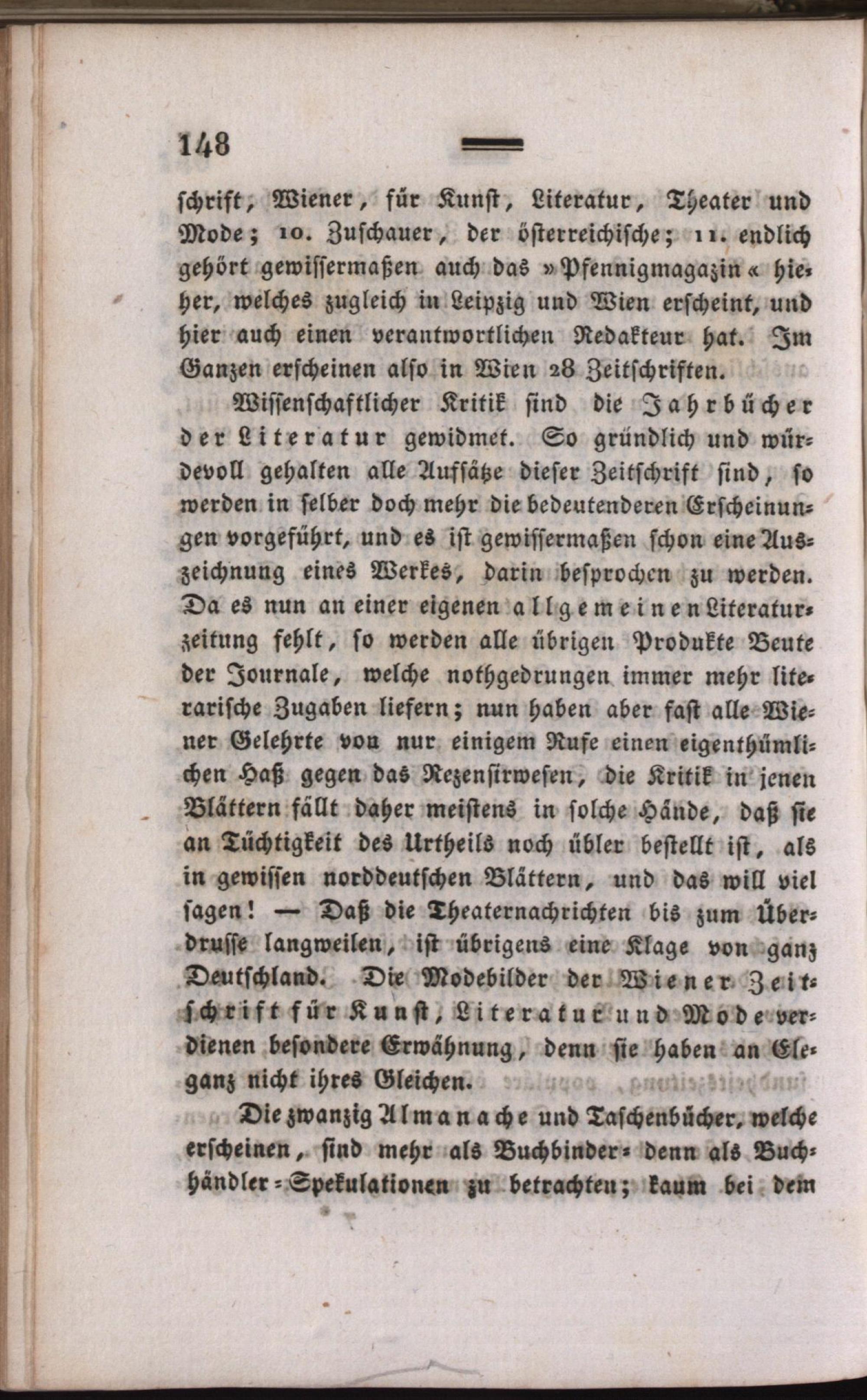 148

schrift, Wiener, für Kunst, Literatur, Theater und Mode; 10. Zuschauer, der österreichische; 11. endlich gehört gewissermaßen auch das »Pfennigmagazin« hieher, welches zugleich in Leipzig und Wien erscheint, und hier auch einen verantwortlichen Redakteur hat. Im Ganzen erscheinen also in Wien 28 Zeitschriften.

Wissenschaftlicher Kritik sind die Jahrbücher der Literatur gewidmet. So gründlich und würdevoll gehalten alle Aufsätze dieser Zeitschrift sind, so werden in selber doch mehr die bedeutenderen Erscheinungen vorgeführt, und es ist gewissermaßen schon eine Auszeichnung eines Werkes, darin besprochen zu werden. Da es nun an einer eigenen allgemeinen Literaturzeitung fehlt, so werden alle übrigen Produkte Beute der Journale, welche nothgedrungen immer mehr literarische Zugaben liefern; nun haben aber fast alle Wiener Gelehrte von nur einigem Rufe einen eigenthümlichen Haß gegen das Rezensirwesen, die Kritik in jenen Blättern fällt daher meistens in solche Hände, daß sie an Tüchtigkeit des Urtheils noch übler bestellt ist, als in gewissen norddeutschen Blättern, und das will viel sagen! — Daß die Theaternachrichten bis zum Überdrusse langweilen, ist übrigens eine Klage von ganz Deutschland. Die Modebilder der Wiener Zeitschrift für Kunst, Literatur und Mode verdienen besondere Erwähnung, denn sie haben an Eleganz nicht ihres Gleichen.

Die zwanzig Almanache und Taschenbücher, welche erscheinen, sind mehr als Buchbinder- denn als Buchhändler-Spekulationen zu betrachten; kaum bei dem